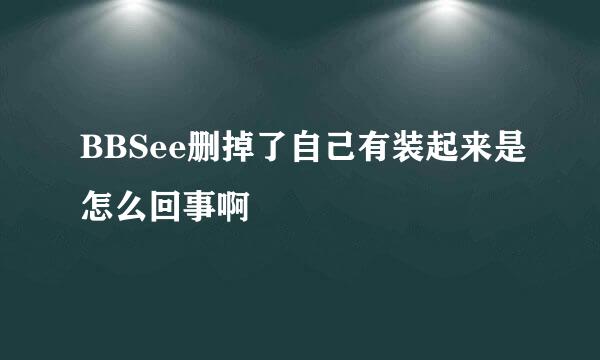 BBSee删掉了自己有装起来是怎么回事啊